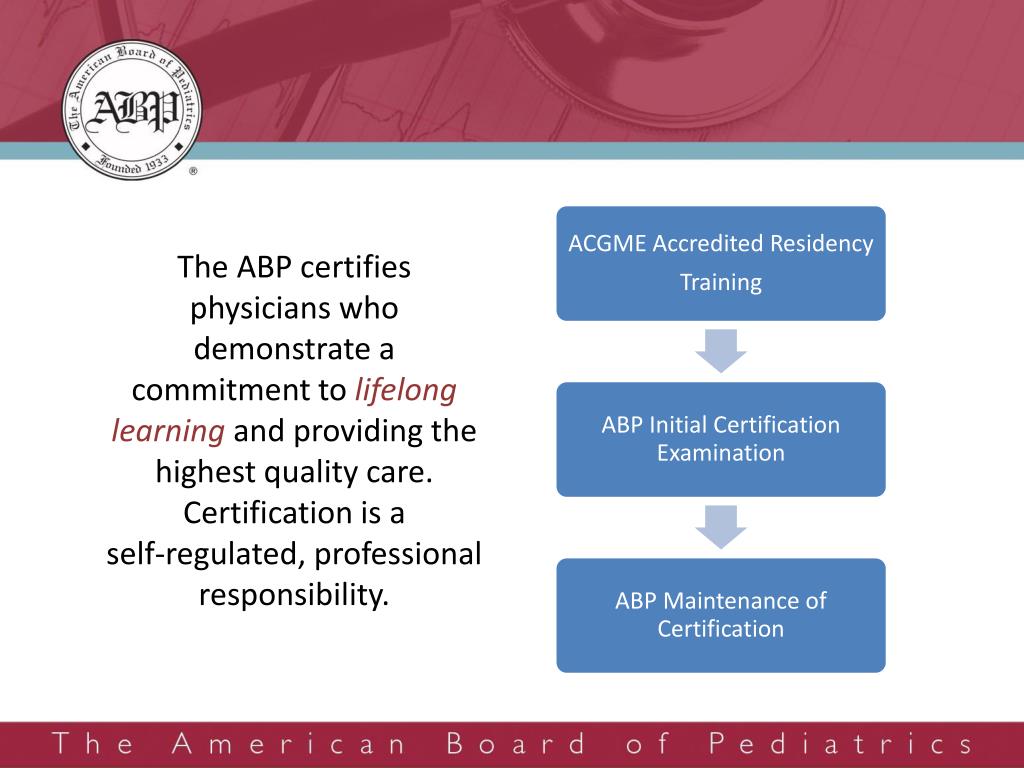 The American Board of Pediatrics
ABP
Founded 1933
®

The ABP certifies physicians who demonstrate a commitment to lifelong learning and providing the highest quality care. Certification is a self-regulated, professional responsibility.

ACGME Accredited Residency Training

ABP Initial Certification Examination

ABP Maintenance of Certification

The American Board of Pediatrics